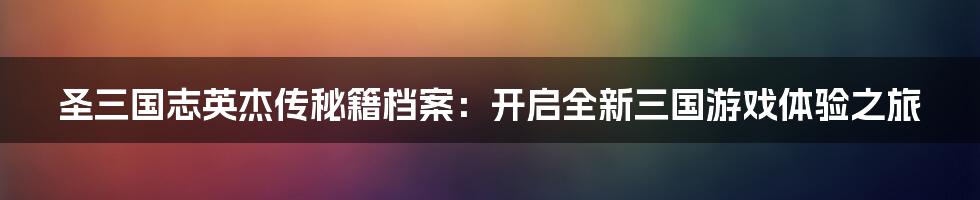 圣三国志英杰传秘籍档案：开启全新三国游戏体验之旅